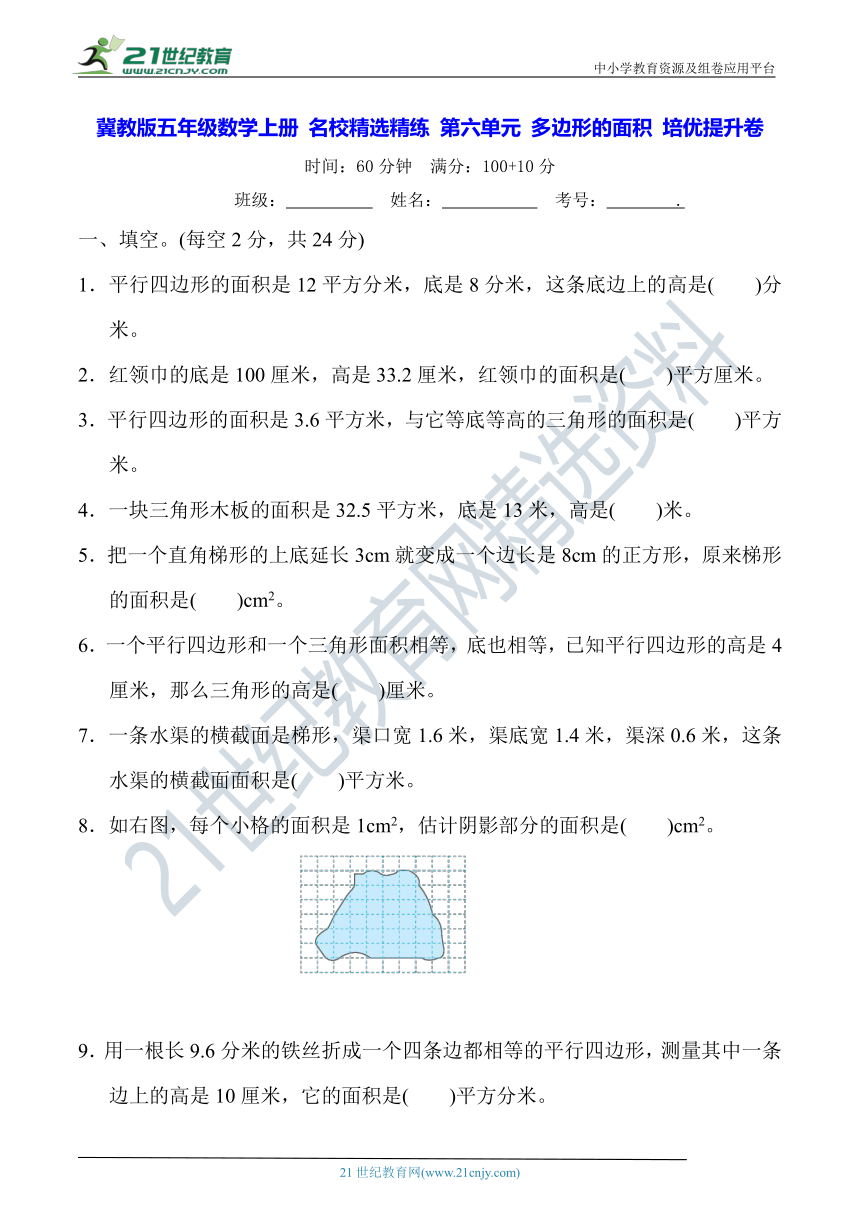 21世纪教育 www.21cnjy.com

中小学教育资源及组卷应用平台

冀教版五年级数学上册 名校精选精练 第六单元 多边形的面积 培优提升卷

时间：60 分钟 满分：100+10 分

班级：__________ 姓名：__________ 考号：________.

一、填空。(每空 2 分，共 24 分)

1．平行四边形的面积是 12 平方分米，底是 8 分米，这条底边上的高是( )分米。

2．红领巾的底是 100 厘米，高是 33.2 厘米，红领巾的面积是( )平方厘米。

3．平行四边形的面积是 3.6 平方米，与它等底等高的三角形的面积是( )平方米。

4．一块三角形木板的面积是 32.5 平方米，底是 13 米，高是( )米。

5．把一个直角梯形的上底延长 3cm 就变成一个边长是 8cm 的正方形，原来梯形的面积是( )$cm^2$。

6．一个平行四边形和一个三角形面积相等，底也相等，已知平行四边形的高是 4 厘米，那么三角形的高是( )厘米。

7．一条水渠的横截面是梯形，渠口宽 1.6 米，渠底宽 1.4 米，渠深 0.6 米，这条水渠的横截面面积是( )平方米。

8．如右图，每个小格的面积是 $1cm^2$，估计阴影部分的面积是( )$cm^2$。

9．用一根长 9.6 分米的铁丝折成一个四条边都相等的平行四边形，测量其中一条边上的高是 10 厘米，它的面积是( )平方分米。

21世纪教育网精选资料

21 世纪教育网(www.21cnjy.com)